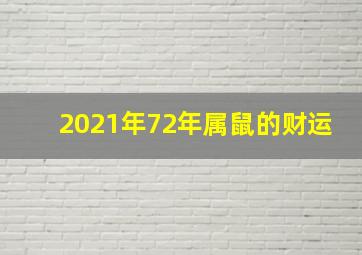 2021年72年属鼠的财运